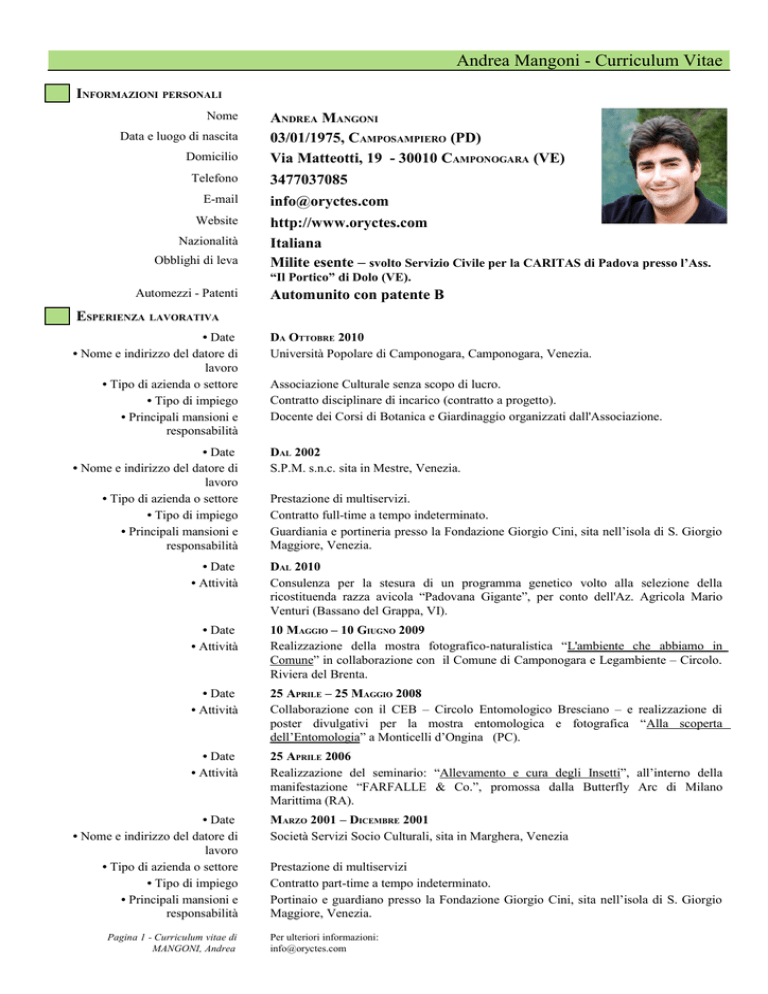 Andrea Mangoni - Curriculum Vitae

INFORMAZIONI PERSONALI

Nome
ANDREA MANGONI

Data e luogo di nascita
03/01/1975, CAMPOSAMPIERO (PD)

Domicilio
Via Matteotti, 19 - 30010 CAMPONOGARA (VE)

Telefono
3477037085

E-mail
info@oryctes.com

Website
http://www.oryctes.com

Nazionalità
Italiana

Obblighi di leva
Milite esente – svolto Servizio Civile per la CARITAS di Padova presso l'Ass. "Il Portico" di Dolo (VE).

Automezzi - Patenti
Automunito con patente B

ESPERIENZA LAVORATIVA

• Date
DA OTTOBRE 2010

• Nome e indirizzo del datore di lavoro
Università Popolare di Camponogara, Camponogara, Venezia.

• Tipo di azienda o settore
Associazione Culturale senza scopo di lucro.

• Tipo di impiego
Contratto disciplinare di incarico (contratto a progetto).

• Principali mansioni e responsabilità
Docente dei Corsi di Botanica e Giardinaggio organizzati dall'Associazione.

• Date
DAL 2002

• Nome e indirizzo del datore di lavoro
S.P.M. s.n.c. sita in Mestre, Venezia.

• Tipo di azienda o settore
Prestazione di multiservizi.

• Tipo di impiego
Contratto full-time a tempo indeterminato.

• Principali mansioni e responsabilità
Guardiania e portineria presso la Fondazione Giorgio Cini, sita nell'isola di S. Giorgio Maggiore, Venezia.

• Date
DAL 2010

• Attività
Consulenza per la stesura di un programma genetico volto alla selezione della ricostituenda razza avicola "Padovana Gigante", per conto dell'Az. Agricola Mario Venturi (Bassano del Grappa, VI).

• Date
10 MAGGIO – 10 GIUGNO 2009

• Attività
Realizzazione della mostra fotografico-naturalistica "L'ambiente che abbiamo in Comune" in collaborazione con il Comune di Camponogara e Legambiente – Circolo. Riviera del Brenta.

• Date
25 APRILE – 25 MAGGIO 2008

• Attività
Collaborazione con il CEB – Circolo Entomologico Bresciano – e realizzazione di poster divulgativi per la mostra entomologica e fotografica "Alla scoperta dell'Entomologia" a Monticelli d'Ongina (PC).

• Date
25 APRILE 2006

• Attività
Realizzazione del seminario: "Allevamento e cura degli Insetti", all'interno della manifestazione "FARFALLE & Co.", promossa dalla Butterfly Arc di Milano Marittima (RA).

• Date
MARZO 2001 – DICEMBRE 2001

• Nome e indirizzo del datore di lavoro
Società Servizi Socio Culturali, sita in Marghera, Venezia

• Tipo di azienda o settore
Prestazione di multiservizi

• Tipo di impiego
Contratto part-time a tempo indeterminato.

• Principali mansioni e responsabilità
Portinaio e guardiano presso la Fondazione Giorgio Cini, sita nell'isola di S. Giorgio Maggiore, Venezia.

Pagina 1 - Curriculum vitae di MANGONI, Andrea

Per ulteriori informazioni:
info@oryctes.com